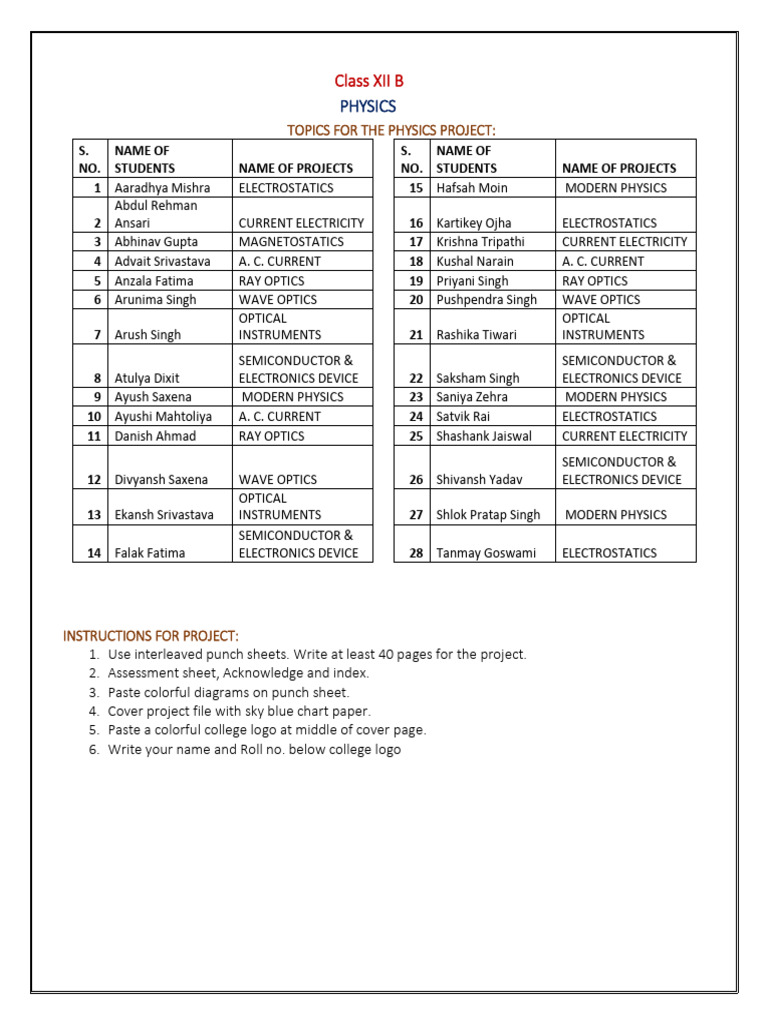 Class XII B

PHYSICS

TOPICS FOR THE PHYSICS PROJECT:

| S. NO. | NAME OF STUDENTS | NAME OF PROJECTS |
|---|---|---|
| 1 | Aaradhya Mishra | ELECTROSTATICS |
| 2 | Abdul Rehman Ansari | CURRENT ELECTRICITY |
| 3 | Abhinav Gupta | MAGNETOSTATICS |
| 4 | Advait Srivastava | A. C. CURRENT |
| 5 | Anzala Fatima | RAY OPTICS |
| 6 | Arunima Singh | WAVE OPTICS |
| 7 | Arush Singh | OPTICAL INSTRUMENTS |
| 8 | Atulya Dixit | SEMICONDUCTOR & ELECTRONICS DEVICE |
| 9 | Ayush Saxena | MODERN PHYSICS |
| 10 | Ayushi Mahtoliya | A. C. CURRENT |
| 11 | Danish Ahmad | RAY OPTICS |
| 12 | Divyansh Saxena | WAVE OPTICS |
| 13 | Ekansh Srivastava | OPTICAL INSTRUMENTS |
| 14 | Falak Fatima | SEMICONDUCTOR & ELECTRONICS DEVICE |

| S. NO. | NAME OF STUDENTS | NAME OF PROJECTS |
|---|---|---|
| 15 | Hafsah Moin | MODERN PHYSICS |
| 16 | Kartikey Ojha | ELECTROSTATICS |
| 17 | Krishna Tripathi | CURRENT ELECTRICITY |
| 18 | Kushal Narain | A. C. CURRENT |
| 19 | Priyani Singh | RAY OPTICS |
| 20 | Pushpendra Singh | WAVE OPTICS |
| 21 | Rashika Tiwari | OPTICAL INSTRUMENTS |
| 22 | Saksham Singh | SEMICONDUCTOR & ELECTRONICS DEVICE |
| 23 | Saniya Zehra | MODERN PHYSICS |
| 24 | Satvik Rai | ELECTROSTATICS |
| 25 | Shashank Jaiswal | CURRENT ELECTRICITY |
| 26 | Shivansh Yadav | SEMICONDUCTOR & ELECTRONICS DEVICE |
| 27 | Shlok Pratap Singh | MODERN PHYSICS |
| 28 | Tanmay Goswami | ELECTROSTATICS |

INSTRUCTIONS FOR PROJECT:
1. Use interleaved punch sheets. Write at least 40 pages for the project.
2. Assessment sheet, Acknowledge and index.
3. Paste colorful diagrams on punch sheet.
4. Cover project file with sky blue chart paper.
5. Paste a colorful college logo at middle of cover page.
6. Write your name and Roll no. below college logo